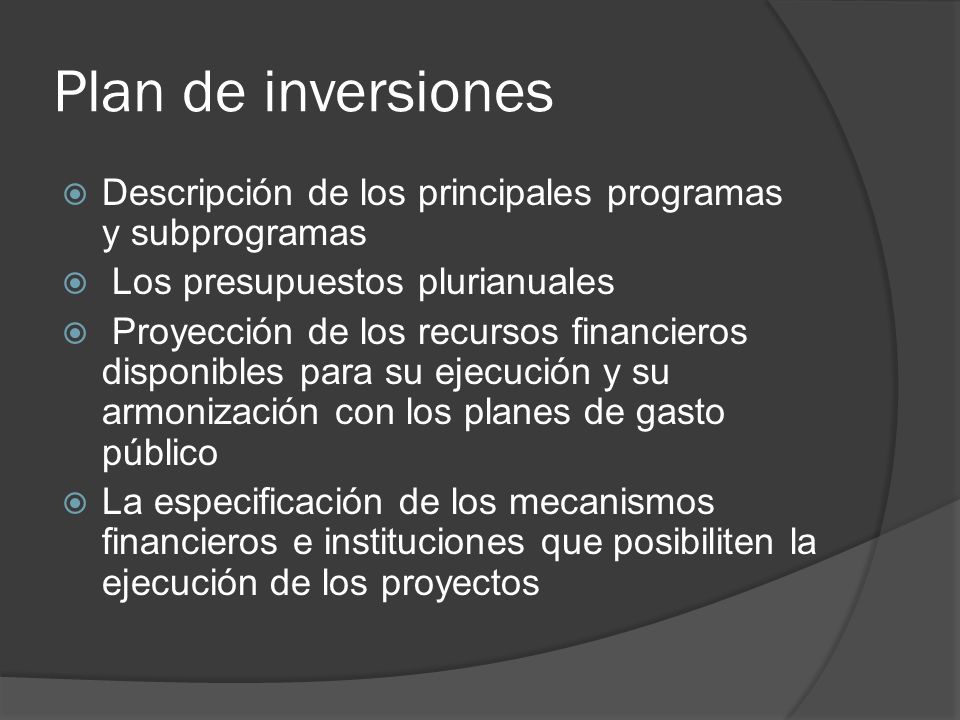 Plan de inversiones

Descripción de los principales programas y subprogramas

Los presupuestos plurianuales

Proyección de los recursos financieros disponibles para su ejecución y su armonización con los planes de gasto público

La especificación de los mecanismos financieros e instituciones que posibiliten la ejecución de los proyectos